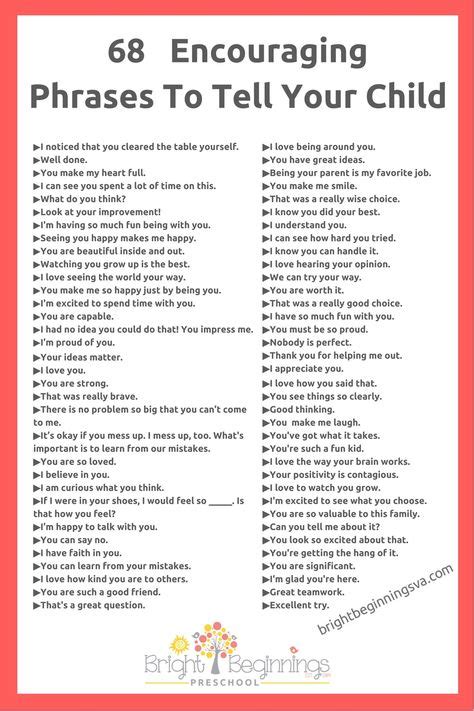 68 Encouraging Phrases To Tell Your Child

▶I noticed that you cleared the table yourself.
▶Well done.
▶You make my heart full.
▶I can see you spent a lot of time on this.
▶What do you think?
▶Look at your improvement!
▶I'm having so much fun being with you.
▶Seeing you happy makes me happy.
▶You are beautiful inside and out.
▶Watching you grow up is the best.
▶I love seeing the world your way.
▶You make me so happy just by being you.
▶I'm excited to spend time with you.
▶You are capable.
▶I had no idea you could do that! You impress me.
▶I'm proud of you.
▶Your ideas matter.
▶I love you.
▶You are strong.
▶That was really brave.
▶There is no problem so big that you can't come to me.
▶It's okay if you mess up. I mess up, too. What's important is to learn from our mistakes.
▶You are so loved.
▶I believe in you.
▶I am curious what you think.
▶If I were in your shoes, I would feel so _____. Is that how you feel?
▶I'm happy to talk with you.
▶You can say no.
▶I have faith in you.
▶You can learn from your mistakes.
▶I love how kind you are to others.
▶You are such a good friend.
▶That's a great question.

▶I love being around you.
▶You have great ideas.
▶Being your parent is my favorite job.
▶You make me smile.
▶That was a really wise choice.
▶I know you did your best.
▶I understand you.
▶I can see how hard you tried.
▶I know you can handle it.
▶I love hearing your opinion.
▶We can try your way.
▶You are worth it.
▶That was a really good choice.
▶I have so much fun with you.
▶You must be so proud.
▶Nobody is perfect.
▶Thank you for helping me out.
▶I appreciate you.
▶I love how you said that.
▶You see things so clearly.
▶Good thinking.
▶You make me laugh.
▶You've got what it takes.
▶You're such a fun kid.
▶I love the way your brain works.
▶Your positivity is contagious.
▶I love to watch you grow.
▶I'm excited to see what you choose.
▶You are so valuable to this family.
▶Can you tell me about it?
▶You look so excited about that.
▶You're getting the hang of it.
▶You are significant.
▶I'm glad you're here.
▶Great teamwork.
▶Excellent try.

brightbeginningsva.com

Bright Beginnings PRESCHOOL